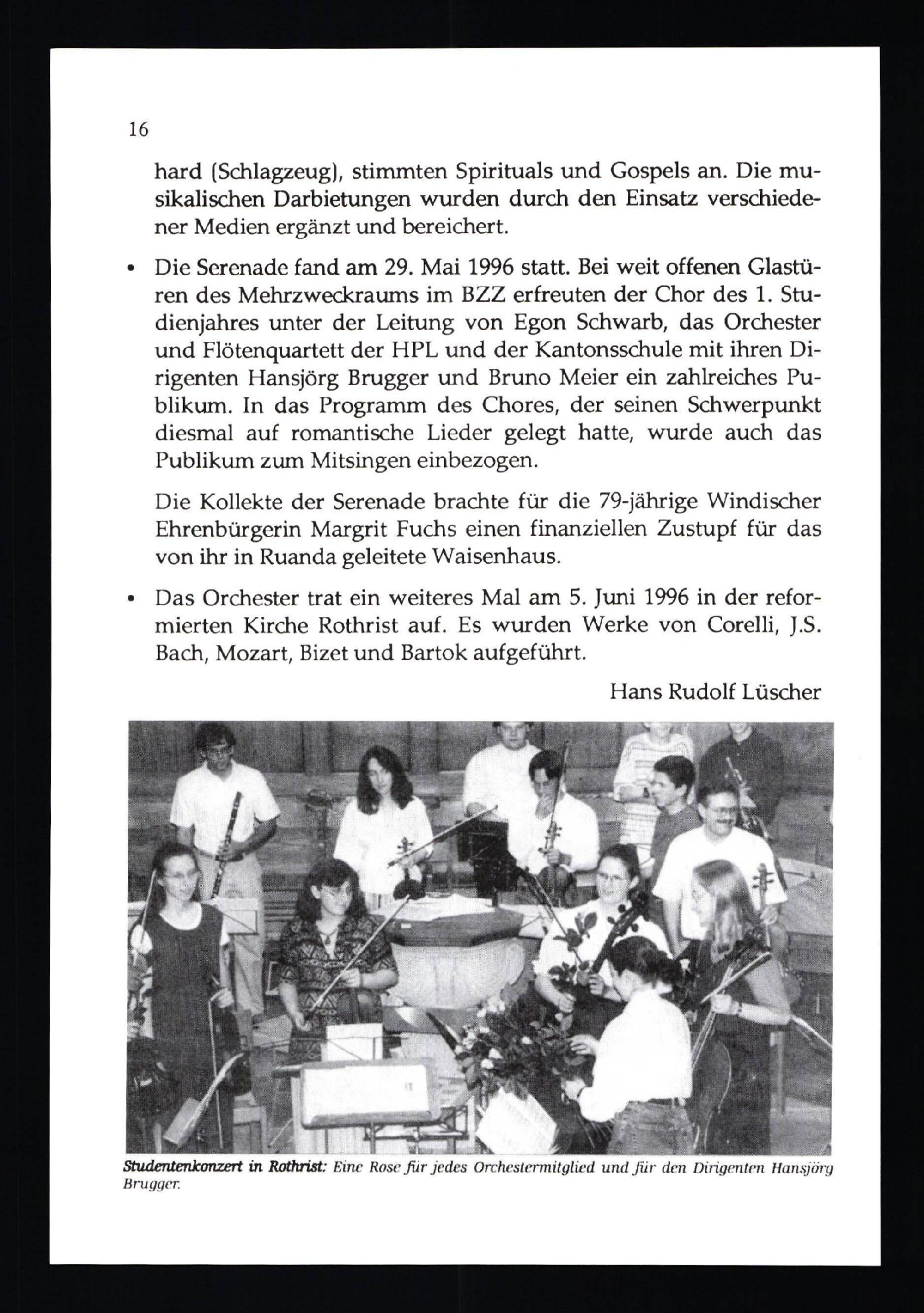 16

hard (Schlagzeug), stimmten Spirituals und Gospels an. Die musikalischen Darbietungen wurden durch den Einsatz verschiedener Medien ergänzt und bereichert.

• Die Serenade fand am 29. Mai 1996 statt. Bei weit offenen Glastüren des Mehrzweckraums im BZZ erfreuten der Chor des 1. Studienjahres unter der Leitung von Egon Schwarb, das Orchester und Flötenquartett der HPL und der Kantonsschule mit ihren Dirigenten Hansjörg Brugger und Bruno Meier ein zahlreiches Publikum. In das Programm des Chores, der seinen Schwerpunkt diesmal auf romantische Lieder gelegt hatte, wurde auch das Publikum zum Mitsingen einbezogen.

Die Kollekte der Serenade brachte für die 79-jährige Windischer Ehrenbürgerin Margrit Fuchs einen finanziellen Zustupf für das von ihr in Ruanda geleitete Waisenhaus.

• Das Orchester trat ein weiteres Mal am 5. Juni 1996 in der reformierten Kirche Rothrist auf. Es wurden Werke von Corelli, J.S. Bach, Mozart, Bizet und Bartok aufgeführt.

Hans Rudolf Lüscher

Studentenkonzert in Rothrist: Eine Rose für jedes Orchestermitglied und für den Dirigenten Hansjörg Brugger.